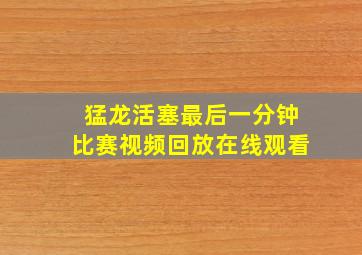 猛龙活塞最后一分钟
比赛视频回放在线观看